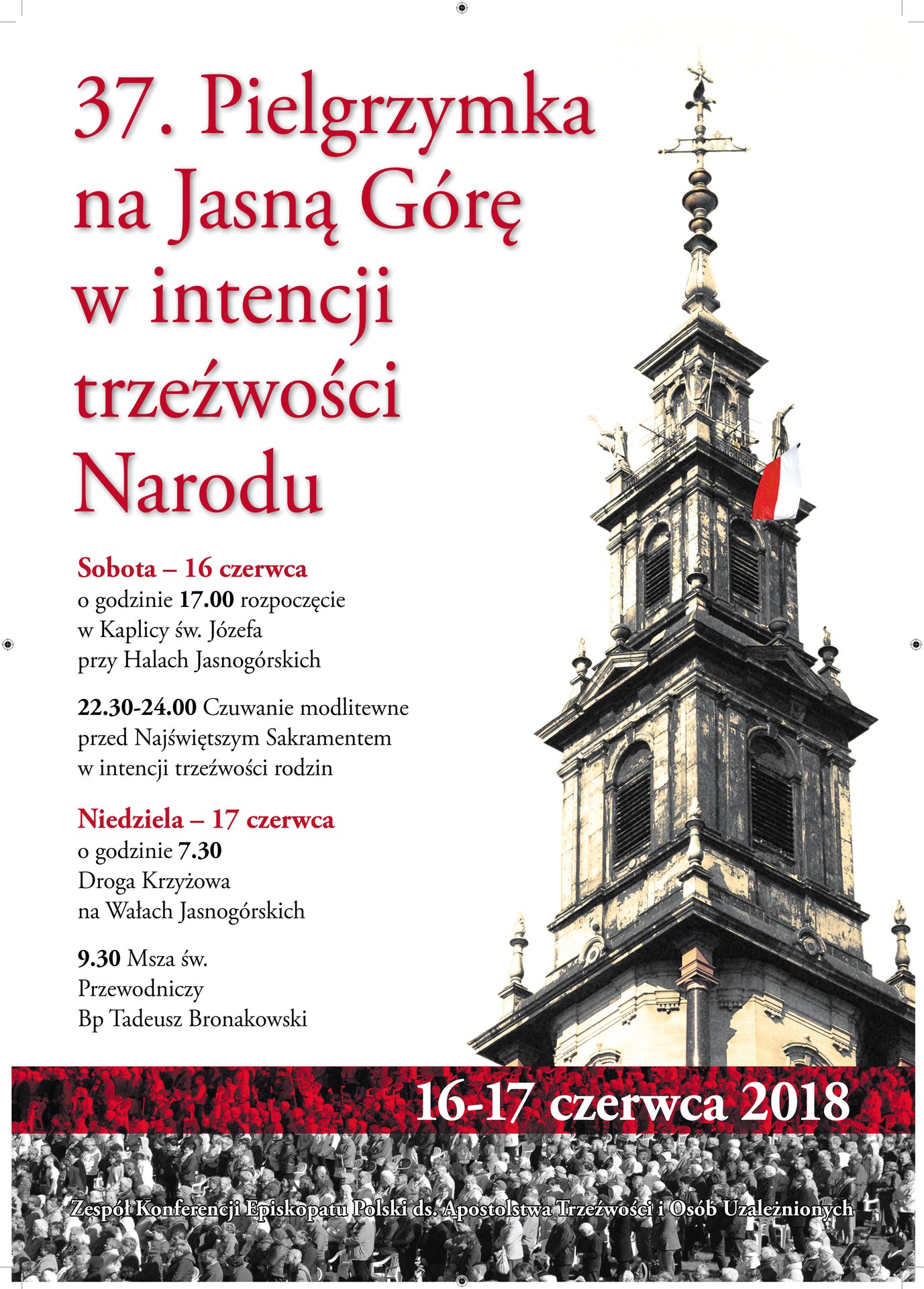 37. Pielgrzymka na Jasną Górę w intencji trzeźwości Narodu

Sobota – 16 czerwca
o godzinie 17.00 rozpoczęcie
w Kaplicy św. Józefa
przy Halach Jasnogórskich

22.30-24.00 Czuwanie modlitewne
przed Najświętszym Sakramentem
w intencji trzeźwości rodzin

Niedziela – 17 czerwca
o godzinie 7.30
Droga Krzyżowa
na Wałach Jasnogórskich

9.30 Msza św.
Przewodniczy
Bp Tadeusz Bronakowski

16-17 czerwca 2018

Zespół Konferencji Episkopatu Polski ds. Apostolstwa Trzeźwości i Osób Uzależnionych